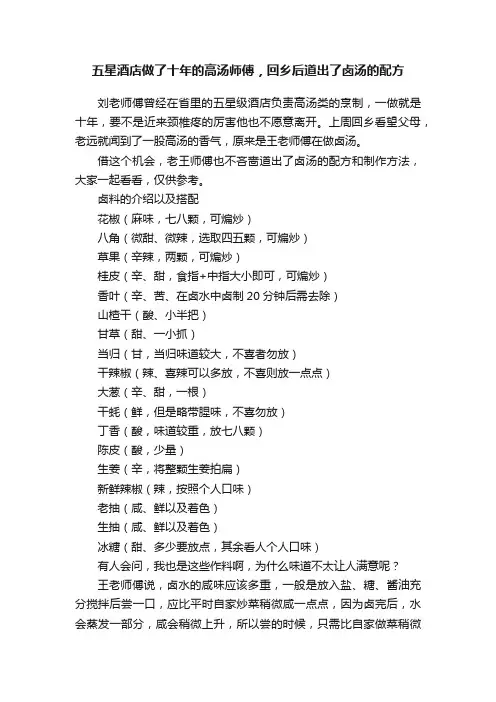 五星酒店做了十年的高汤师傅，回乡后道出了卤汤的配方

刘老师傅曾经在省里的五星级酒店负责高汤类的烹制，一做就是十年，要不是近来颈椎疼的厉害他也不愿意离开。上周回乡看望父母，老远就闻到了一股高汤的香气，原来是王老师傅在做卤汤。

借这个机会，老王师傅也不吝啬道出了卤汤的配方和制作方法，大家一起看看，仅供参考。

卤料的介绍以及搭配

花椒（麻味，七八颗，可煸炒）

八角（微甜、微辣，选取四五颗，可煸炒）

草果（辛辣，两颗，可煸炒）

桂皮（辛、甜，食指+中指大小即可，可煸炒）

香叶（辛、苦、在卤水中卤制 20 分钟后需去除）

山楂干（酸、小半把）

甘草（甜、一小抓）

当归（甘，当归味道较大，不喜者勿放）

干辣椒（辣、喜辣可以多放，不喜则放一点点）

大葱（辛、甜，一根）

干蚝（鲜，但是略带腥味，不喜勿放）

丁香（酸，味道较重，放七八颗）

陈皮（酸，少量）

生姜（辛，将整颗生姜拍扁）

新鲜辣椒（辣，按照个人口味）

老抽（咸、鲜以及着色）

生抽（咸、鲜以及着色）

冰糖（甜、多少要放点，其余看人个人口味）

有人会问，我也是这些作料啊，为什么味道不太让人满意呢？

王老师傅说，卤水的咸味应该多重，一般是放入盐、糖、酱油充分搅拌后尝一口，应比平时自家炒菜稍微咸一点点，因为卤完后，水会蒸发一部分，咸会稍微上升，所以尝的时候，只需比自家做菜稍微